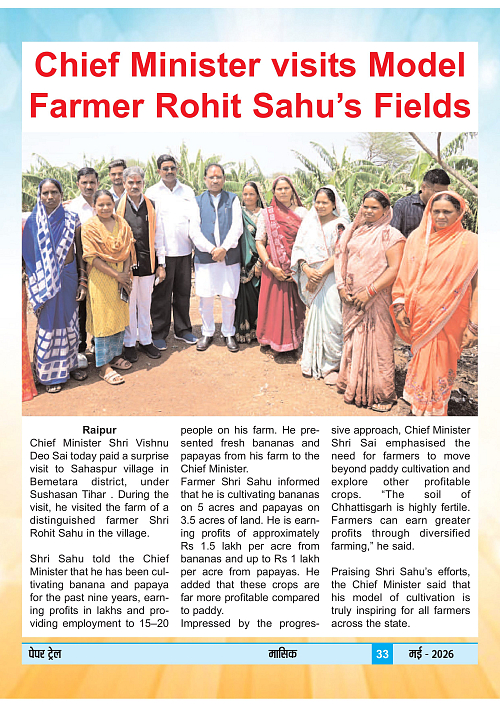 Chief Minister visits Model Farmer Rohit Sahu's Fields

Raipur

Chief Minister Shri Vishnu Deo Sai today paid a surprise visit to Sahaspur village in Bemetara district, under Sushasan Tihar . During the visit, he visited the farm of a distinguished farmer Shri Rohit Sahu in the village.

Shri Sahu told the Chief Minister that he has been cultivating banana and papaya for the past nine years, earning profits in lakhs and providing employment to 15–20 people on his farm. He presented fresh bananas and papayas from his farm to the Chief Minister.

Farmer Shri Sahu informed that he is cultivating bananas on 5 acres and papayas on 3.5 acres of land. He is earning profits of approximately Rs 1.5 lakh per acre from bananas and up to Rs 1 lakh per acre from papayas. He added that these crops are far more profitable compared to paddy.

Impressed by the progressive approach, Chief Minister Shri Sai emphasised the need for farmers to move beyond paddy cultivation and explore other profitable crops. "The soil of Chhattisgarh is highly fertile. Farmers can earn greater profits through diversified farming," he said.

Praising Shri Sahu's efforts, the Chief Minister said that his model of cultivation is truly inspiring for all farmers across the state.

पेपर ट्रेल मासिक 33 मई - 2026